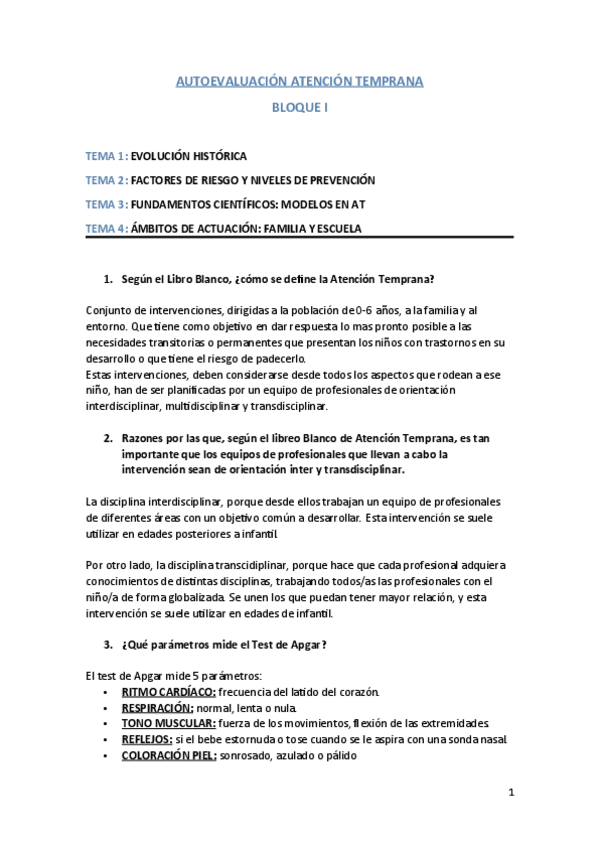 AUTOEVALUACIÓN ATENCIÓN TEMPRANA

BLOQUE I

TEMA 1: EVOLUCIÓN HISTÓRICA

TEMA 2: FACTORES DE RIESGO Y NIVELES DE PREVENCIÓN

TEMA 3: FUNDAMENTOS CIENTÍFICOS: MODELOS EN AT

TEMA 4: ÁMBITOS DE ACTUACIÓN: FAMILIA Y ESCUELA

1. Según el Libro Blanco, ¿cómo se define la Atención Temprana?

Conjunto de intervenciones, dirigidas a la población de 0-6 años, a la familia y al entorno. Que tiene como objetivo en dar respuesta lo mas pronto posible a las necesidades transitorias o permanentes que presentan los niños con trastornos en su desarrollo o que tiene el riesgo de padecerlo.
Estas intervenciones, deben considerarse desde todos los aspectos que rodean a ese niño, han de ser planificadas por un equipo de profesionales de orientación interdisciplinar, multidisciplinar y transdisciplinar.

2. Razones por las que, según el libreo Blanco de Atención Temprana, es tan importante que los equipos de profesionales que llevan a cabo la intervención sean de orientación inter y transdisciplinar.

La disciplina interdisciplinar, porque desde ellos trabajan un equipo de profesionales de diferentes áreas con un objetivo común a desarrollar. Esta intervención se suele utilizar en edades posteriores a infantil.

Por otro lado, la disciplina transcidiplinar, porque hace que cada profesional adquiera conocimientos de distintas disciplinas, trabajando todos/as las profesionales con el niño/a de forma globalizada. Se unen los que puedan tener mayor relación, y esta intervención se suele utilizar en edades de infantil.

3. ¿Qué parámetros mide el Test de Apgar?

El test de Apgar mide 5 parámetros:
• RITMO CARDÍACO: frecuencia del latido del corazón.
• RESPIRACIÓN: normal, lenta o nula.
• TONO MUSCULAR: fuerza de los movimientos, flexión de las extremidades.
• REFLEJOS: si el bebe estornuda o tose cuando se le aspira con una sonda nasal.
• COLORACIÓN PIEL: sonrosado, azulado o pálido

1